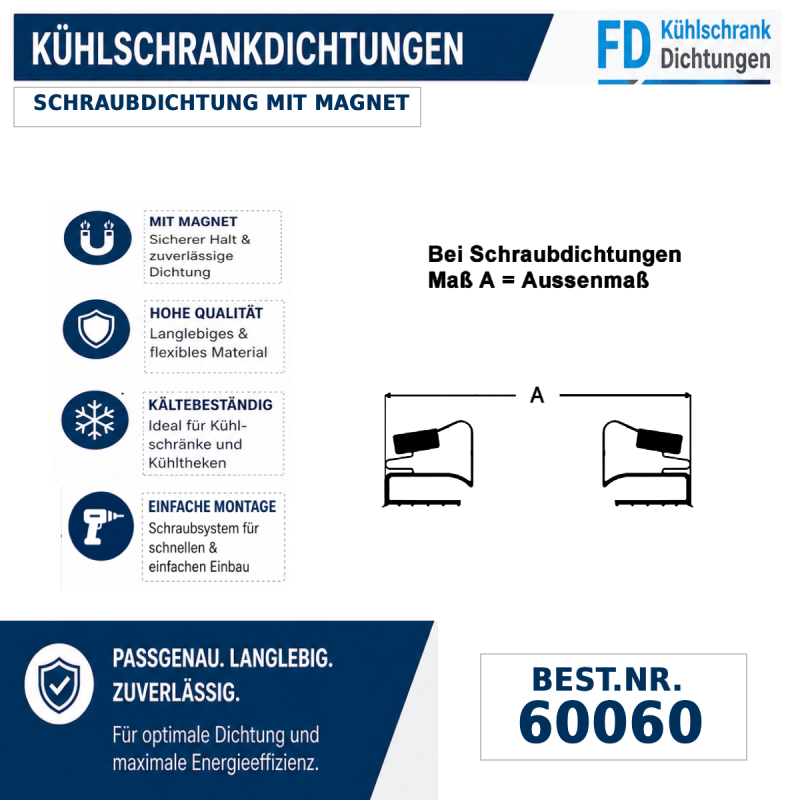 KÜHLSCHRANKDICHTUNGEN

FD Kühlschrank Dichtungen

SCHRAUBDICHTUNG MIT MAGNET

MIT MAGNET
Sicherer Halt & zuverlässige Dichtung

HOHE QUALITÄT
Langlebiges & flexibles Material

KÄLTEBESTÄNDIG
Ideal für Kühlschränke und Kühltheken

EINFACHE MONTAGE
Schraubsystem für schnellen & einfachen Einbau

Bei Schraubdichtungen
Maß A = Aussenmaß

A

PASSGENAU. LANGLEBIG. ZUVERLÄSSIG.

Für optimale Dichtung und maximale Energieeffizienz.

BEST.NR.
60060